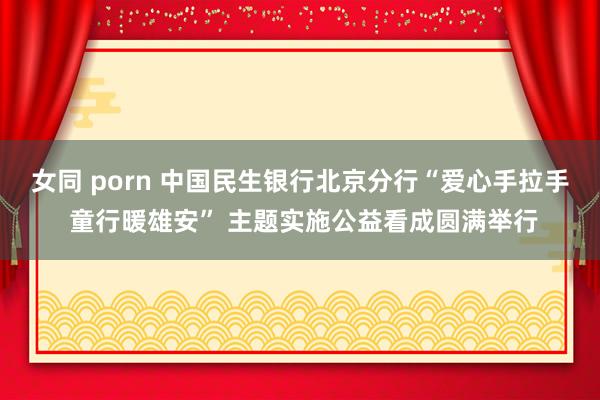 女同 porn 中国民生银行北京分行“爱心手拉手 童行暖雄安”主题实施公益看成圆满举行